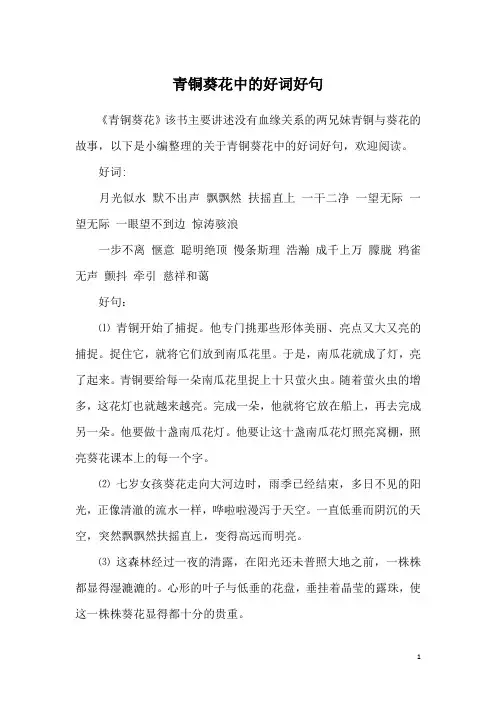 青铜葵花中的好词好句

《青铜葵花》该书主要讲述没有血缘关系的两兄妹青铜与葵花的故事，以下是小编整理的关于青铜葵花中的好词好句，欢迎阅读。

好词:

月光似水 默不出声 飘飘然 扶摇直上 一干二净 一望无际 一望无际 一眼望不到边 惊涛骇浪

一步不离 惬意 聪明绝顶 慢条斯理 浩瀚 成千上万 朦胧 鸦雀无声 颤抖 牵引 慈祥和蔼

好句：

⑴ 青铜开始了捕捉。他专门挑那些形体美丽、亮点又大又亮的捕捉。捉住它，就将它们放到南瓜花里。于是，南瓜花就成了灯，亮了起来。青铜要给每一朵南瓜花里捉上十只萤火虫。随着萤火虫的增多，这花灯也就越来越亮。完成一朵，他就将它放在船上，再去完成另一朵。他要做十盏南瓜花灯。他要让这十盏南瓜花灯照亮窝棚，照亮葵花课本上的每一个字。

⑵ 七岁女孩葵花走向大河边时，雨季已经结束，多日不见的阳光，正像清澈的流水一样，哗啦啦漫泻于天空。一直低垂而阴沉的天空，突然飘飘然扶摇直上，变得高远而明亮。

⑶ 这森林经过一夜的清露，在阳光还未普照大地之前，一株株都显得湿漉漉的。心形的叶子与低垂的花盘，垂挂着晶莹的露珠，使这一株株葵花显得都十分的贵重。

1